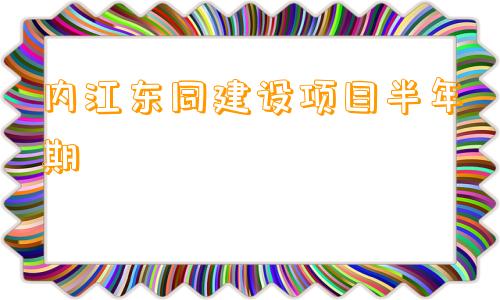 内江东同建设项目半年期